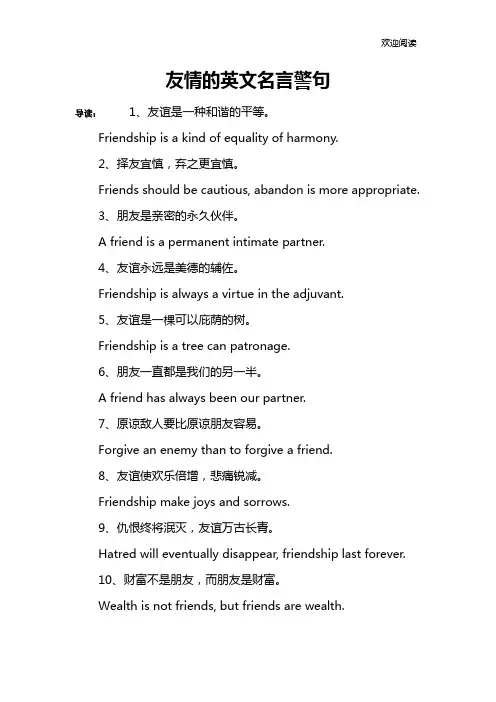 欢迎阅读

友情的英文名言警句

导读： 1、友谊是一种和谐的平等。

Friendship is a kind of equality of harmony.

2、择友宜慎，弃之更宜慎。

Friends should be cautious, abandon is more appropriate.

3、朋友是亲密的永久伙伴。

A friend is a permanent intimate partner.

4、友谊永远是美德的辅佐。

Friendship is always a virtue in the adjuvant.

5、友谊是一棵可以庇荫的树。

Friendship is a tree can patronage.

6、朋友一直都是我们的另一半。

A friend has always been our partner.

7、原谅敌人要比原谅朋友容易。

Forgive an enemy than to forgive a friend.

8、友谊使欢乐倍增，悲痛锐减。

Friendship make joys and sorrows.

9、仇恨终将泯灭，友谊万古长青。

Hatred will eventually disappear, friendship last forever.

10、财富不是朋友，而朋友是财富。

Wealth is not friends, but friends are wealth.